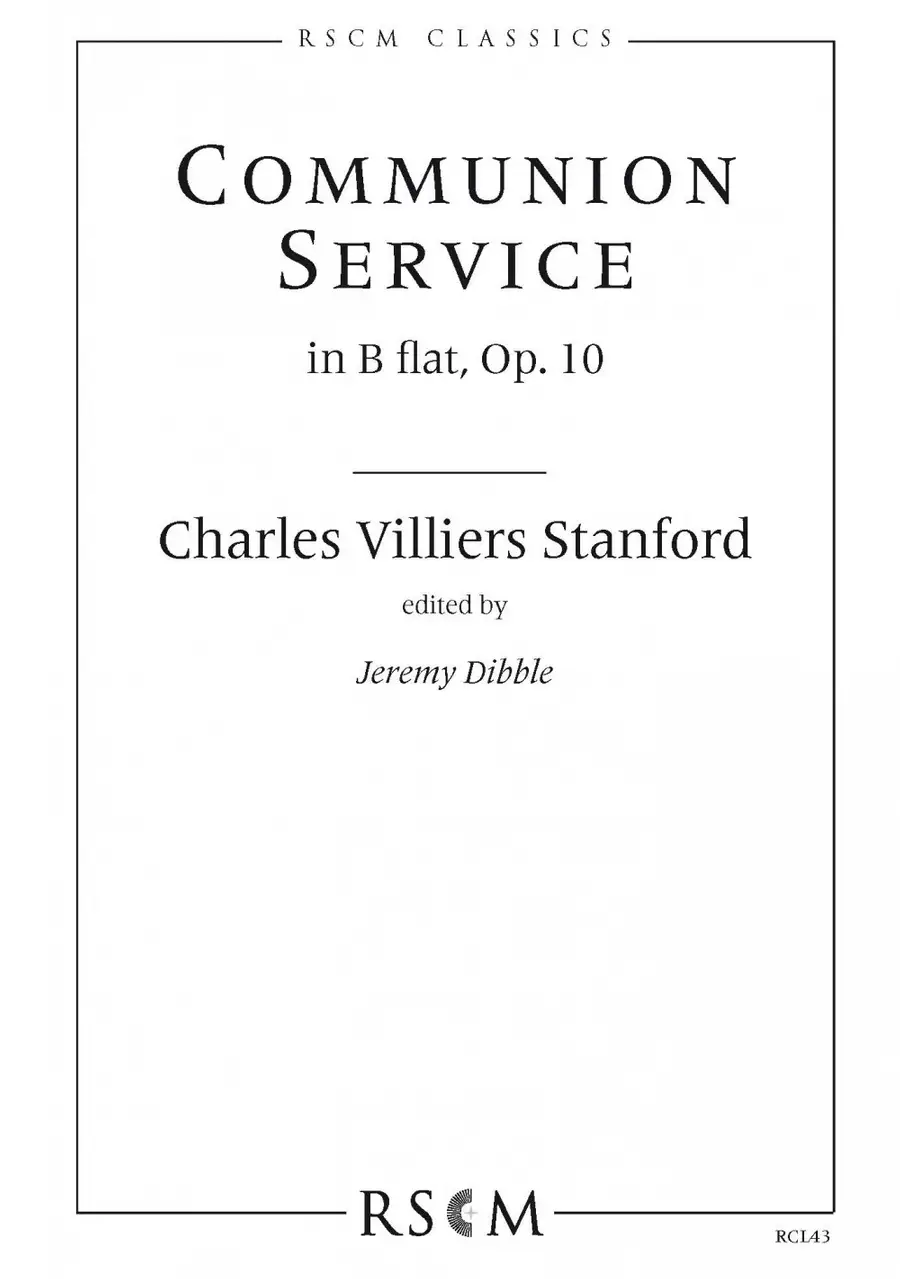 RSCM CLASSICS

COMMUNION SERVICE

in B flat, Op. 10

Charles Villiers Stanford

edited by

Jeremy Dibble

RSCM

RCL43